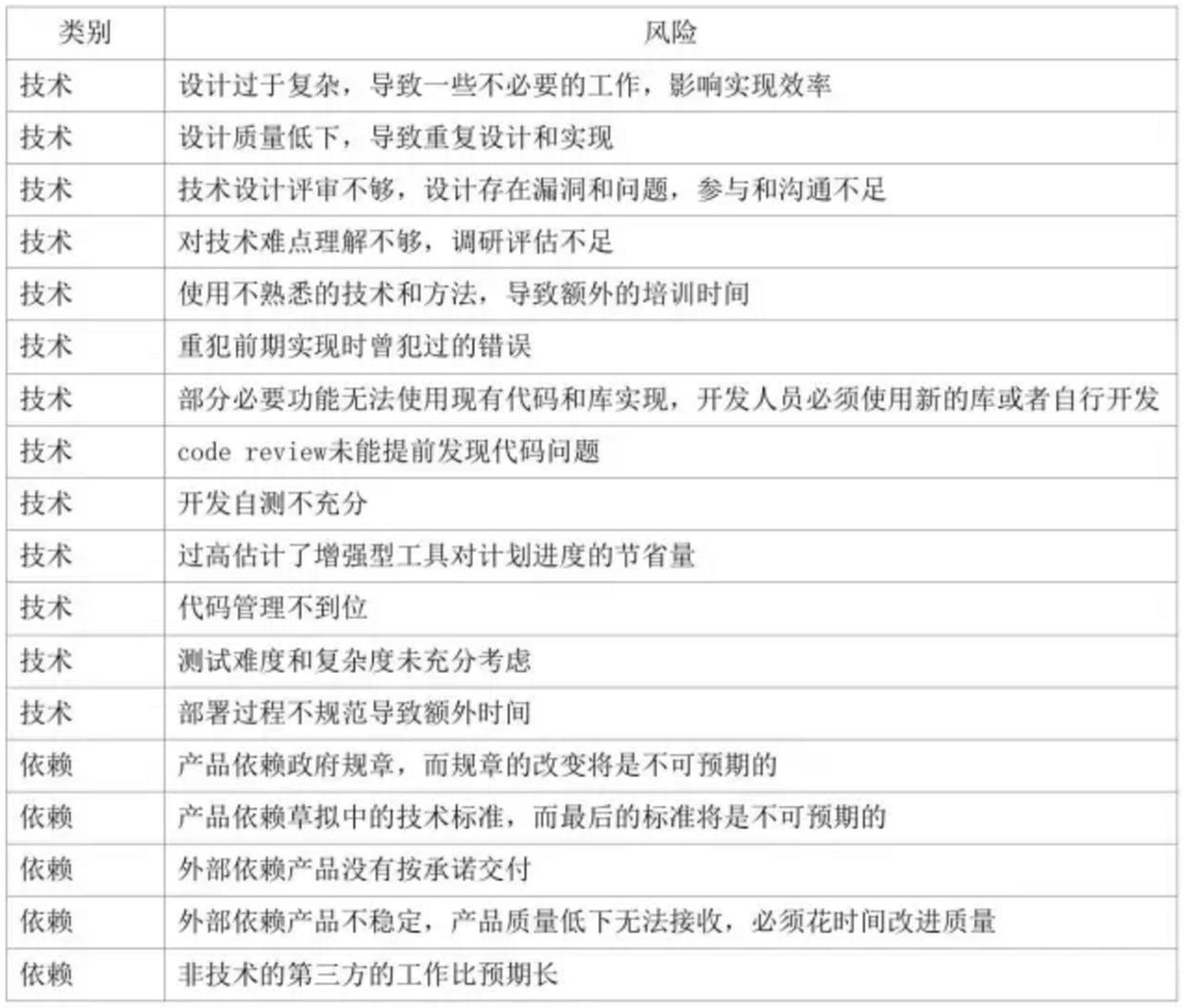 | 类别 | 风险 |
|---|---|
| 技术 | 设计过于复杂，导致一些不必要的工作，影响实现效率 |
| 技术 | 设计质量低下，导致重复设计和实现 |
| 技术 | 技术设计评审不够，设计存在漏洞和问题，参与和沟通不足 |
| 技术 | 对技术难点理解不够，调研评估不足 |
| 技术 | 使用不熟悉的技术和方法，导致额外的培训时间 |
| 技术 | 重犯前期实现时曾犯过的错误 |
| 技术 | 部分必要功能无法使用现有代码和库实现，开发人员必须使用新的库或者自行开发 |
| 技术 | code review未能提前发现代码问题 |
| 技术 | 开发自测不充分 |
| 技术 | 过高估计了增强型工具对计划进度的节省量 |
| 技术 | 代码管理不到位 |
| 技术 | 测试难度和复杂度未充分考虑 |
| 技术 | 部署过程不规范导致额外时间 |
| 依赖 | 产品依赖政府规章，而规章的改变将是不可预期的 |
| 依赖 | 产品依赖草拟中的技术标准，而最后的标准将是不可预期的 |
| 依赖 | 外部依赖产品没有按承诺交付 |
| 依赖 | 外部依赖产品不稳定，产品质量低下无法接收，必须花时间改进质量 |
| 依赖 | 非技术的第三方的工作比预期长 |